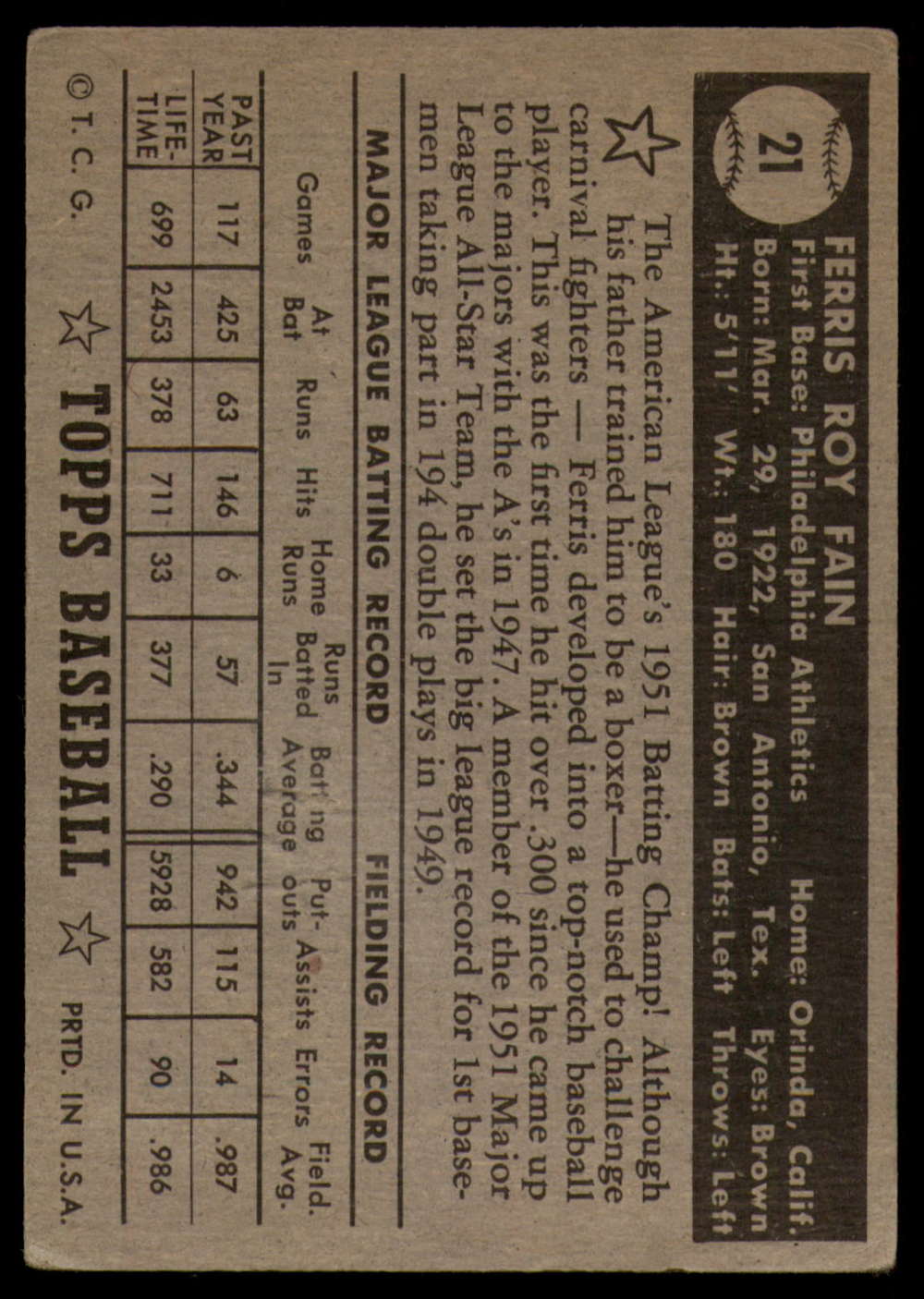 21

FERRIS ROY FAIN

First Base: Philadelphia Athletics Home: Orinda, Calif.

Born: Mar. 29, 1922, San Antonio, Tex. Eyes: Brown

Ht.: 5'11' Wt.: 180 Hair: Brown Bats: Left Throws: Left

The American League's 1951 Batting Champ! Although his father trained him to be a boxer—he used to challenge carnival fighters — Ferris developed into a top-notch baseball player. This was the first time he hit over .300 since he came up to the majors with the A's in 1947. A member of the 1951 Major League All-Star Team, he set the big league record for 1st basemen taking part in 194 double plays in 1949.

MAJOR LEAGUE BATTING RECORD FIELDING RECORD

|  | Games | At Bat | Runs | Hits | Home Runs | Runs Batted In | Batting Average | Put-outs | Assists | Errors | Field. Avg. |
|---|---|---|---|---|---|---|---|---|---|---|---|
| PAST YEAR | 117 | 425 | 63 | 146 | 6 | 57 | .344 | 942 | 115 | 14 | .987 |
| LIFE-TIME | 699 | 2453 | 378 | 711 | 33 | 377 | .290 | 5928 | 582 | 90 | .986 |

© T. C. G. TOPPS BASEBALL PRTD. IN U.S.A.